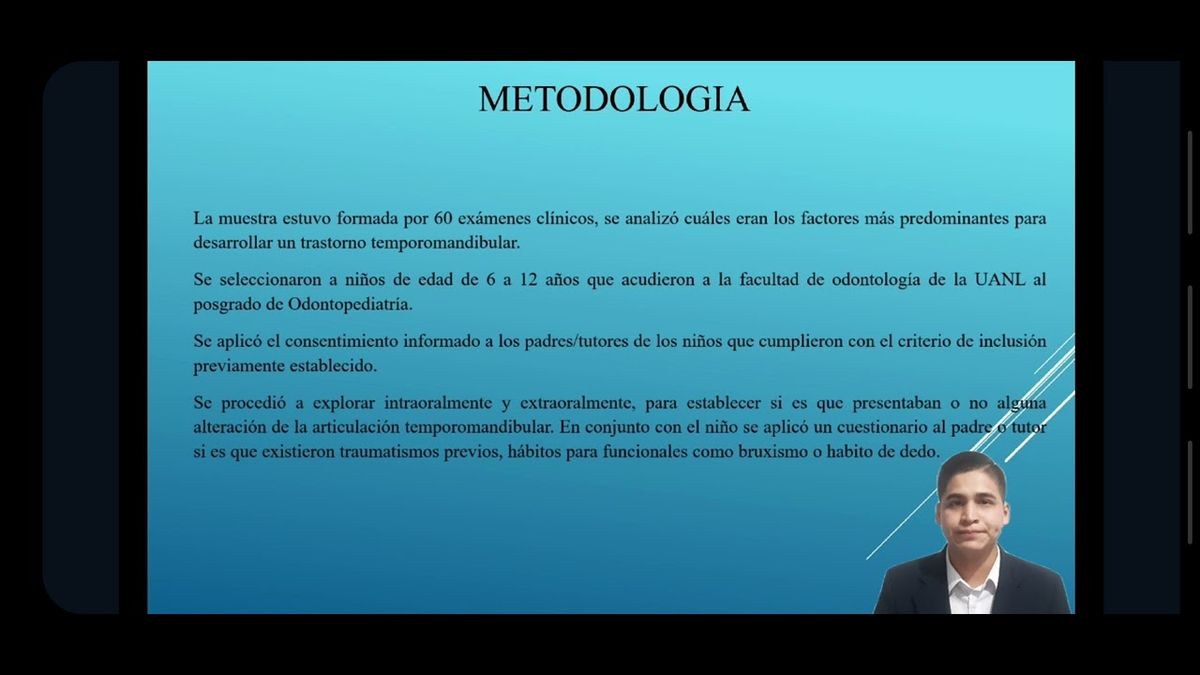 METODOLOGIA

La muestra estuvo formada por 60 exámenes clínicos, se analizó cuáles eran los factores más predominantes para desarrollar un trastorno temporomandibular.

Se seleccionaron a niños de edad de 6 a 12 años que acudieron a la facultad de odontología de la UANL al posgrado de Odontopediatría.

Se aplicó el consentimiento informado a los padres/tutores de los niños que cumplieron con el criterio de inclusión previamente establecido.

Se procedió a explorar intraoralmente y extraoralmente, para establecer si es que presentaban o no alguna alteración de la articulación temporomandibular. En conjunto con el niño se aplicó un cuestionario al padre o tutor si es que existieron traumatismos previos, hábitos para funcionales como bruxismo o habito de dedo.